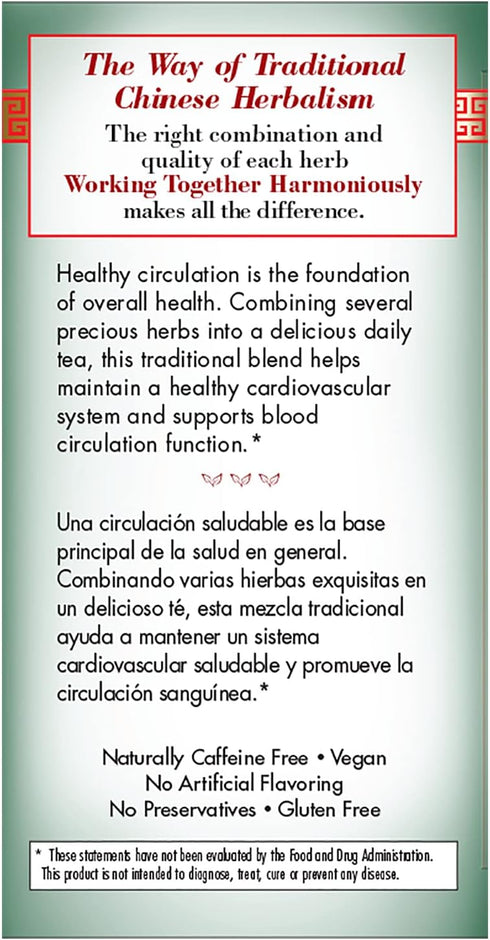 The Way of Traditional Chinese Herbalism

The right combination and quality of each herb Working Together Harmoniously makes all the difference.

Healthy circulation is the foundation of overall health. Combining several precious herbs into a delicious daily tea, this traditional blend helps maintain a healthy cardiovascular system and supports blood circulation function.*

Una circulación saludable es la base principal de la salud en general. Combinando varias hierbas exquisitas en un delicioso té, esta mezcla tradicional ayuda a mantener un sistema cardiovascular saludable y promueve la circulación sanguínea.*

Naturally Caffeine Free • Vegan
No Artificial Flavoring
No Preservatives • Gluten Free

* These statements have not been evaluated by the Food and Drug Administration. This product is not intended to diagnose, treat, cure or prevent any disease.